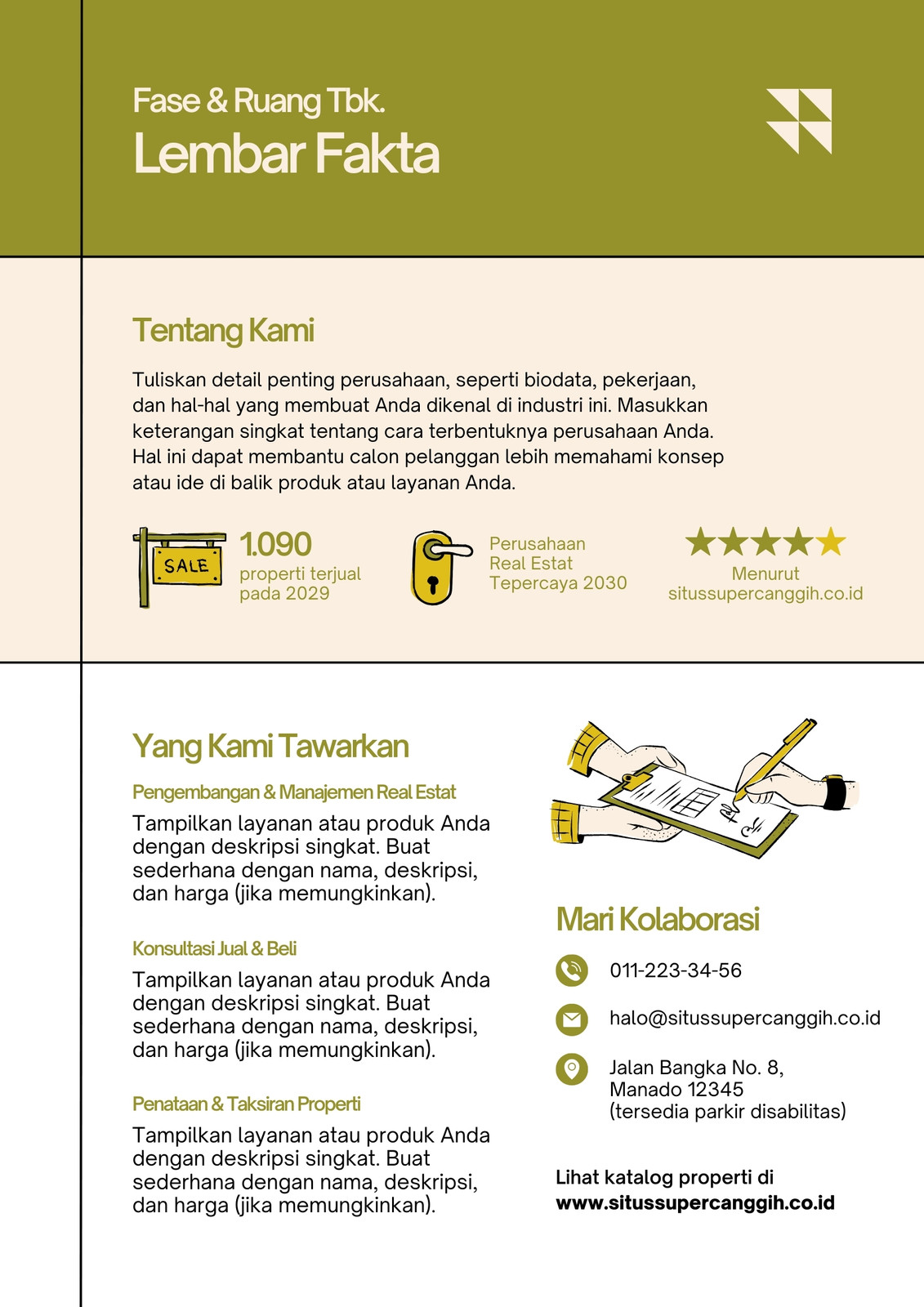 Fase & Ruang Tbk.
Lembar Fakta

Tentang Kami

Tuliskan detail penting perusahaan, seperti biodata, pekerjaan, dan hal-hal yang membuat Anda dikenal di industri ini. Masukkan keterangan singkat tentang cara terbentuknya perusahaan Anda. Hal ini dapat membantu calon pelanggan lebih memahami konsep atau ide di balik produk atau layanan Anda.

SALE

1.090
properti terjual pada 2029

Perusahaan Real Estat Tepercaya 2030

Menurut situssupercanggih.co.id

Yang Kami Tawarkan

Pengembangan & Manajemen Real Estat
Tampilkan layanan atau produk Anda dengan deskripsi singkat. Buat sederhana dengan nama, deskripsi, dan harga (jika memungkinkan).

Konsultasi Jual & Beli
Tampilkan layanan atau produk Anda dengan deskripsi singkat. Buat sederhana dengan nama, deskripsi, dan harga (jika memungkinkan).

Penataan & Taksiran Properti
Tampilkan layanan atau produk Anda dengan deskripsi singkat. Buat sederhana dengan nama, deskripsi, dan harga (jika memungkinkan).

Mari Kolaborasi

011-223-34-56

halo@situssupercanggih.co.id

Jalan Bangka No. 8, Manado 12345 (tersedia parkir disabilitas)

Lihat katalog properti di
www.situssupercanggih.co.id